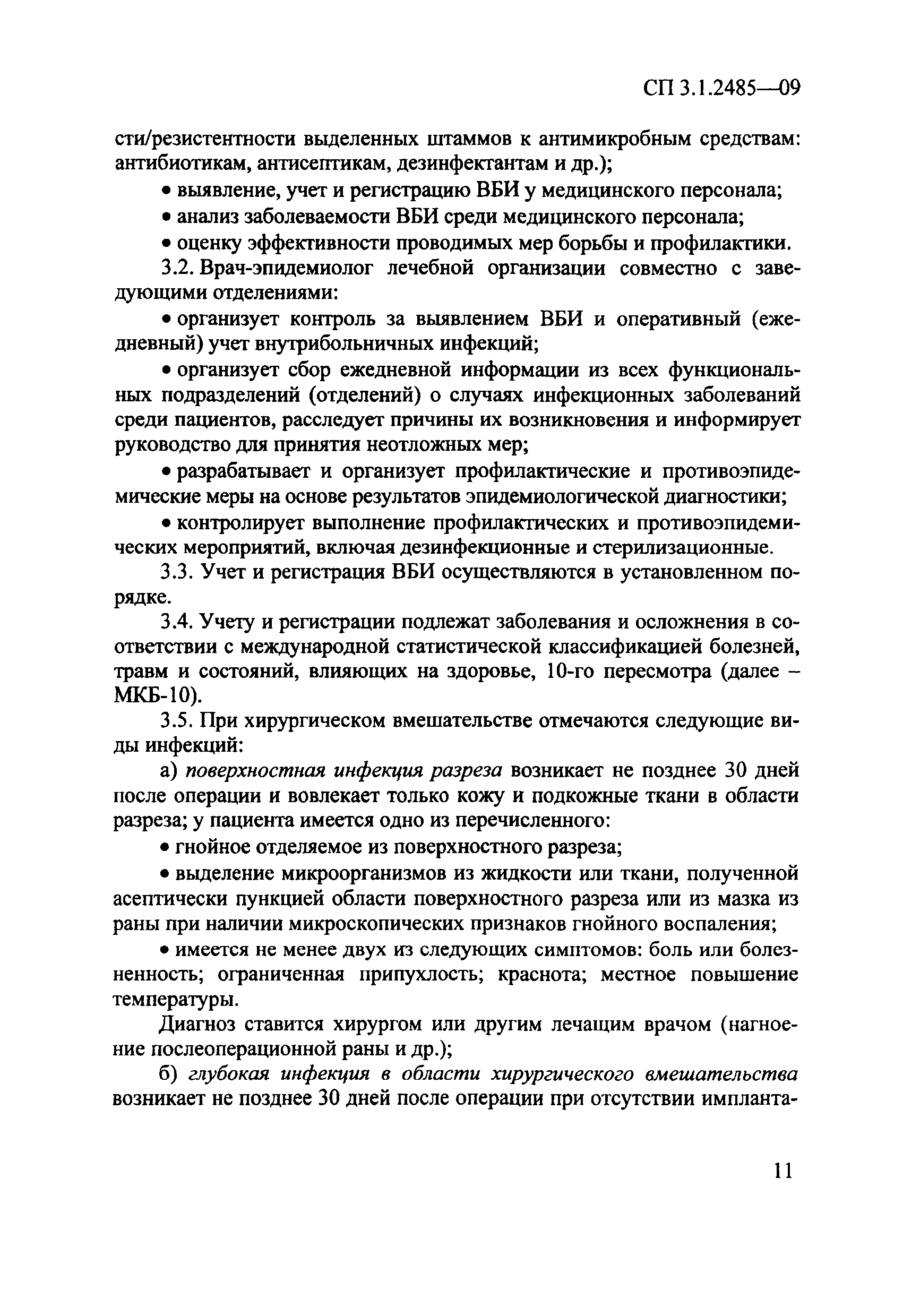 СП 3.1.2485—09

сти/резистентности выделенных штаммов к антимикробным средствам: антибиотикам, антисептикам, дезинфектантам и др.);

• выявление, учет и регистрацию ВБИ у медицинского персонала;

• анализ заболеваемости ВБИ среди медицинского персонала;

• оценку эффективности проводимых мер борьбы и профилактики.

3.2. Врач-эпидемиолог лечебной организации совместно с заведующими отделениями:

• организует контроль за выявлением ВБИ и оперативный (ежедневный) учет внутрибольничных инфекций;

• организует сбор ежедневной информации из всех функциональных подразделений (отделений) о случаях инфекционных заболеваний среди пациентов, расследует причины их возникновения и информирует руководство для принятия неотложных мер;

• разрабатывает и организует профилактические и противоэпидемические меры на основе результатов эпидемиологической диагностики;

• контролирует выполнение профилактических и противоэпидемических мероприятий, включая дезинфекционные и стерилизационные.

3.3. Учет и регистрация ВБИ осуществляются в установленном порядке.

3.4. Учету и регистрации подлежат заболевания и осложнения в соответствии с международной статистической классификацией болезней, травм и состояний, влияющих на здоровье, 10-го пересмотра (далее – МКБ-10).

3.5. При хирургическом вмешательстве отмечаются следующие виды инфекций:

а) поверхностная инфекция разреза возникает не позднее 30 дней после операции и вовлекает только кожу и подкожные ткани в области разреза; у пациента имеется одно из перечисленного:

• гнойное отделяемое из поверхностного разреза;

• выделение микроорганизмов из жидкости или ткани, полученной асептически пункцией области поверхностного разреза или из мазка из раны при наличии микроскопических признаков гнойного воспаления;

• имеется не менее двух из следующих симптомов: боль или болезненность; ограниченная припухлость; краснота; местное повышение температуры.

Диагноз ставится хирургом или другим лечащим врачом (нагноение послеоперационной раны и др.);

б) глубокая инфекция в области хирургического вмешательства возникает не позднее 30 дней после операции при отсутствии импланта-

11